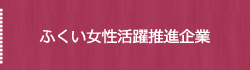 ふくい女性活躍推進企業